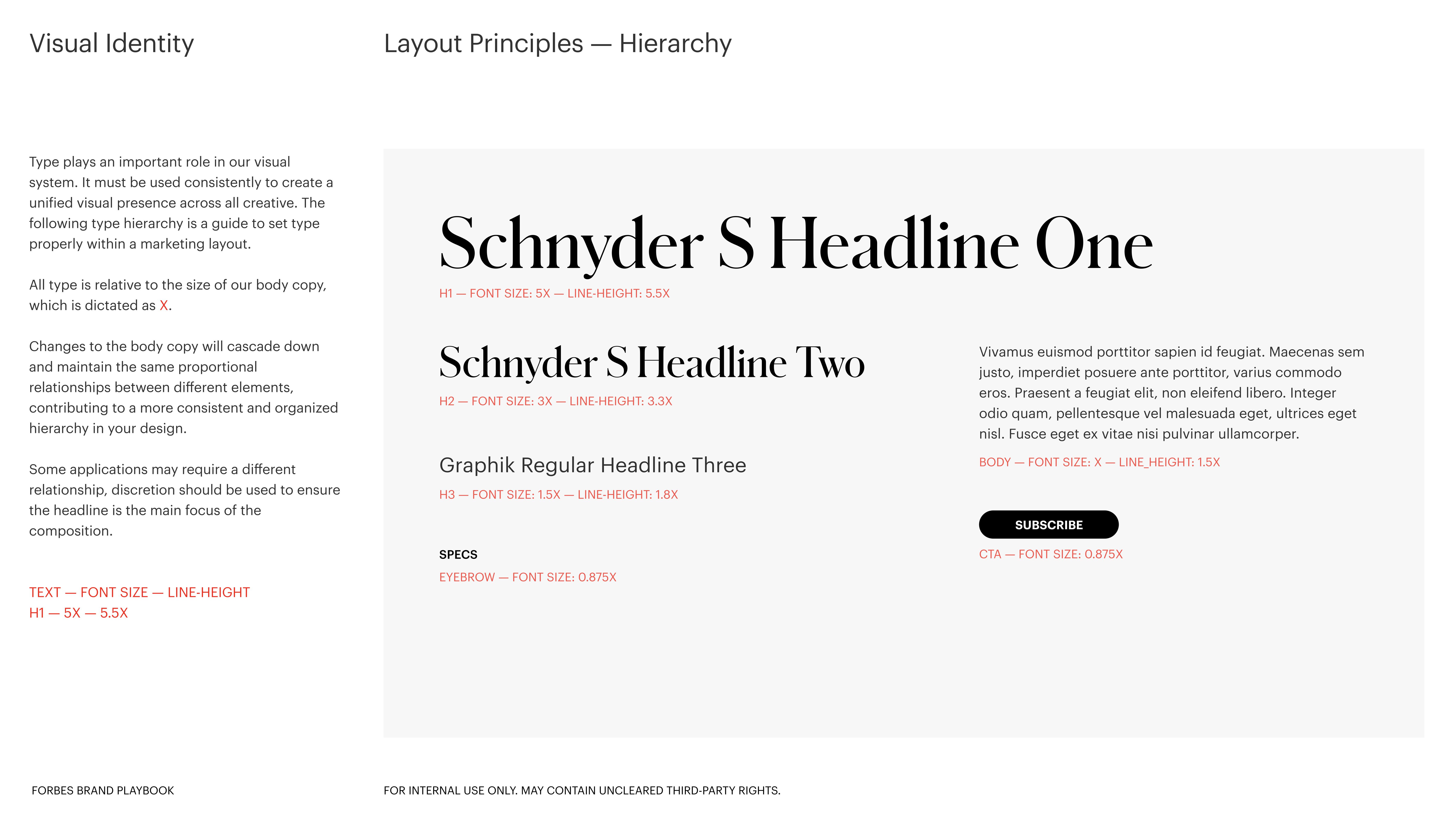 Visual Identity

Layout Principles — Hierarchy

Type plays an important role in our visual system. It must be used consistently to create a unified visual presence across all creative. The following type hierarchy is a guide to set type properly within a marketing layout.

All type is relative to the size of our body copy, which is dictated as X.

Changes to the body copy will cascade down and maintain the same proportional relationships between different elements, contributing to a more consistent and organized hierarchy in your design.

Some applications may require a different relationship, discretion should be used to ensure the headline is the main focus of the composition.

TEXT — FONT SIZE — LINE-HEIGHT
H1 — 5X — 5.5X

Schnyder S Headline One

H1 — FONT SIZE: 5X — LINE-HEIGHT: 5.5X

Schnyder S Headline Two

H2 — FONT SIZE: 3X — LINE-HEIGHT: 3.3X

Graphik Regular Headline Three

H3 — FONT SIZE: 1.5X — LINE-HEIGHT: 1.8X

SPECS

EYEBROW — FONT SIZE: 0.875X

Vivamus euismod porttitor sapien id feugiat. Maecenas sem justo, imperdiet posuere ante porttitor, varius commodo eros. Praesent a feugiat elit, non eleifend libero. Integer odio quam, pellentesque vel malesuada eget, ultrices eget nisl. Fusce eget ex vitae nisi pulvinar ullamcorper.

BODY — FONT SIZE: X — LINE_HEIGHT: 1.5X

SUBSCRIBE

CTA — FONT SIZE: 0.875X

FORBES BRAND PLAYBOOK

FOR INTERNAL USE ONLY. MAY CONTAIN UNCLEARED THIRD-PARTY RIGHTS.